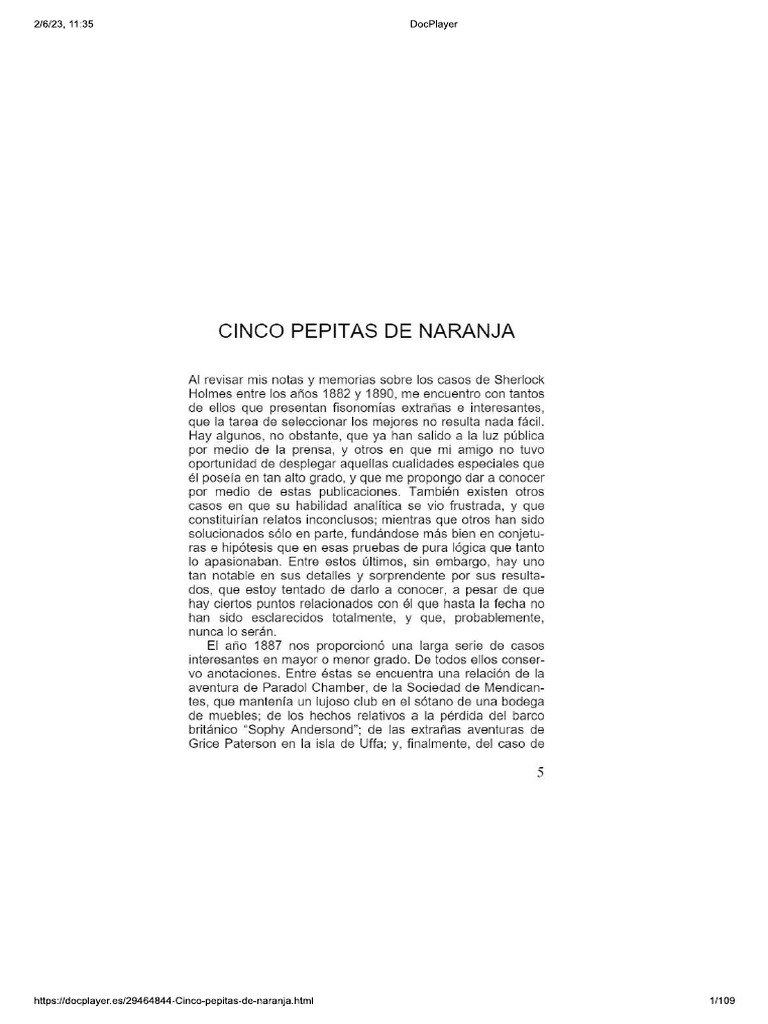 2/6/23, 11:35 DocPlayer

CINCO PEPITAS DE NARANJA

Al revisar mis notas y memorias sobre los casos de Sherlock Holmes entre los años 1882 y 1890, me encuentro con tantos de ellos que presentan fisonomías extrañas e interesantes, que la tarea de seleccionar los mejores no resulta nada fácil. Hay algunos, no obstante, que ya han salido a la luz pública por medio de la prensa, y otros en que mi amigo no tuvo oportunidad de desplegar aquellas cualidades especiales que él poseía en tan alto grado, y que me propongo dar a conocer por medio de estas publicaciones. También existen otros casos en que su habilidad analítica se vio frustrada, y que constituirían relatos inconclusos; mientras que otros han sido solucionados sólo en parte, fundándose más bien en conjeturas e hipótesis que en esas pruebas de pura lógica que tanto lo apasionaban. Entre estos últimos, sin embargo, hay uno tan notable en sus detalles y sorprendente por sus resultados, que estoy tentado de darlo a conocer, a pesar de que hay ciertos puntos relacionados con él que hasta la fecha no han sido esclarecidos totalmente, y que, probablemente, nunca lo serán.

El año 1887 nos proporcionó una larga serie de casos interesantes en mayor o menor grado. De todos ellos conservo anotaciones. Entre éstas se encuentra una relación de la aventura de Paradol Chamber, de la Sociedad de Mendicantes, que mantenía un lujoso club en el sótano de una bodega de muebles; de los hechos relativos a la pérdida del barco británico "Sophy Andersond"; de las extrañas aventuras de Grice Paterson en la isla de Uffa; y, finalmente, del caso de

5

https://docplayer.es/29464844-Cinco-pepitas-de-naranja.html 1/109